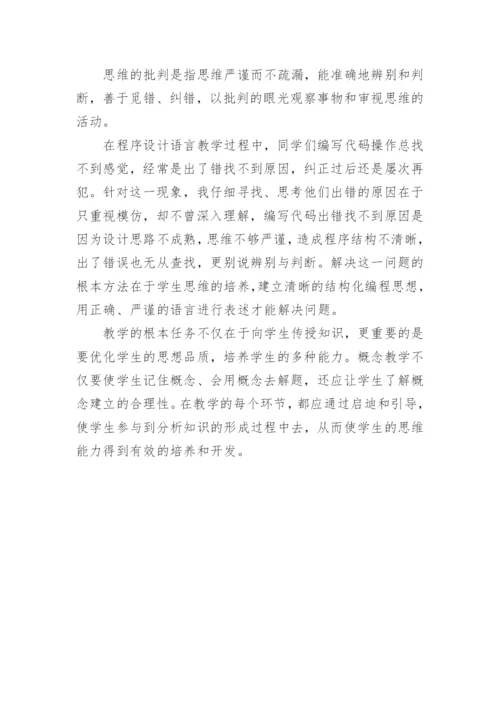 思维的批判是指思维严谨而不疏漏，能准确地辨别和判断，善于觅错、纠错，以批判的眼光观察事物和审视思维的活动。

在程序设计语言教学过程中，同学们编写代码操作总找不到感觉，经常是出了错找不到原因，纠正过后还是屡次再犯。针对这一现象，我仔细寻找、思考他们出错的原因在于只重视模仿，却不曾深入理解，编写代码出错找不到原因是因为设计思路不成熟，思维不够严谨，造成程序结构不清晰，出了错误也无从查找，更别说辨别与判断。解决这一问题的根本方法在于学生思维的培养，建立清晰的结构化编程思想，用正确、严谨的语言进行表述才能解决问题。

教学的根本任务不仅在于向学生传授知识，更重要的是要优化学生的思想品质，培养学生的多种能力。概念教学不仅要使学生记住概念、会用概念去解题，还应让学生了解概念建立的合理性。在教学的每个环节，都应通过启迪和引导，使学生参与到分析知识的形成过程中去，从而使学生的思维能力得到有效的培养和开发。